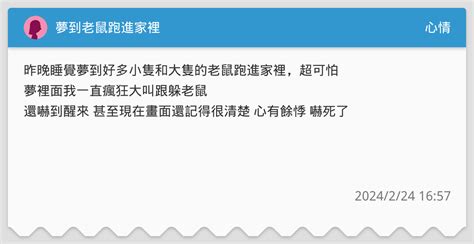 夢到老鼠跑進家裡

心情

昨晚睡覺夢到好多小隻和大隻的老鼠跑進家裡，超可怕
夢裡面我一直瘋狂大叫跟躲老鼠
還嚇到醒來 甚至現在畫面還記得很清楚 心有餘悸 嚇死了

2024/2/24 16:57